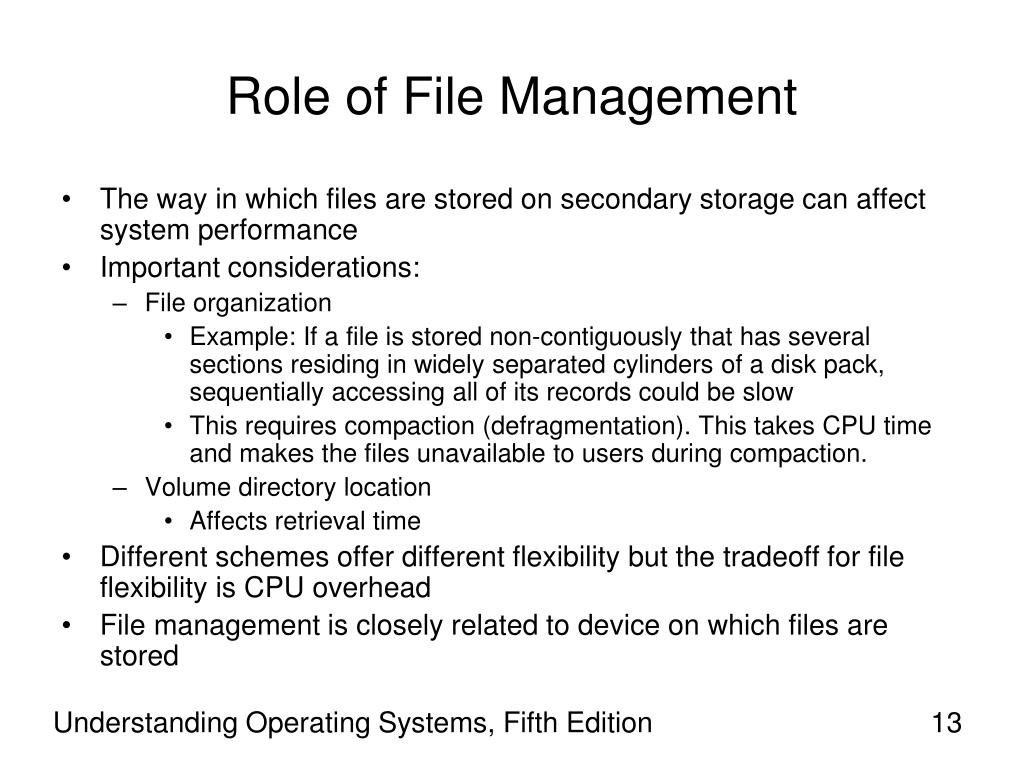 Role of File Management

• The way in which files are stored on secondary storage can affect system performance
• Important considerations:
  – File organization
    • Example: If a file is stored non-contiguously that has several sections residing in widely separated cylinders of a disk pack, sequentially accessing all of its records could be slow
    • This requires compaction (defragmentation). This takes CPU time and makes the files unavailable to users during compaction.
  – Volume directory location
    • Affects retrieval time
• Different schemes offer different flexibility but the tradeoff for file flexibility is CPU overhead
• File management is closely related to device on which files are stored

Understanding Operating Systems, Fifth Edition

13